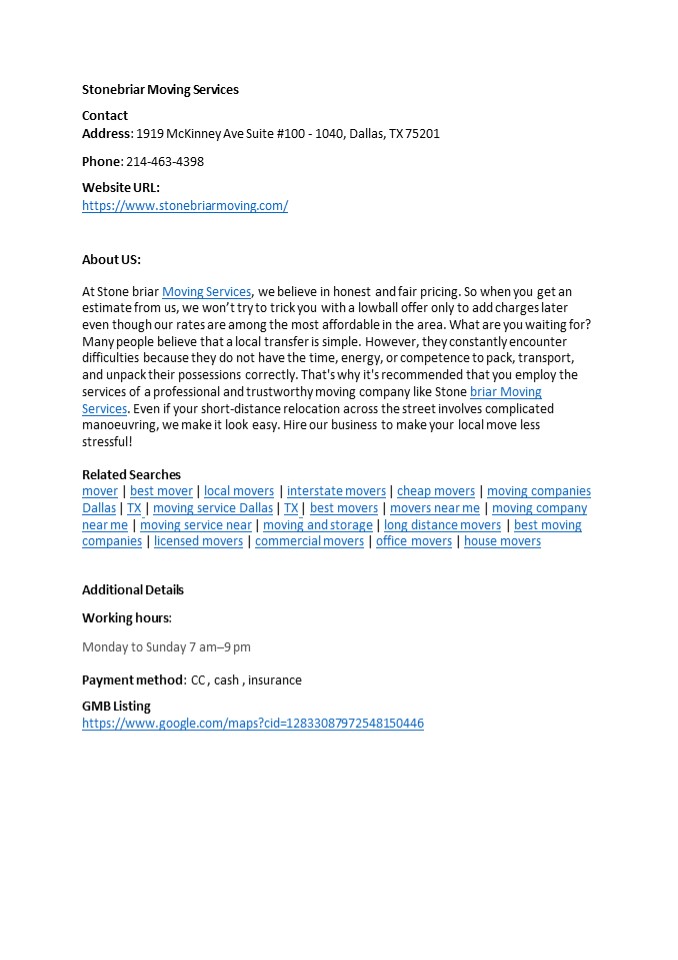 Stonebriar Moving Services

Contact
Address: 1919 McKinney Ave Suite #100 - 1040, Dallas, TX 75201

Phone: 214-463-4398

Website URL:
https://www.stonebriarmoving.com/

About US:

At Stone briar Moving Services, we believe in honest and fair pricing. So when you get an estimate from us, we won't try to trick you with a lowball offer only to add charges later even though our rates are among the most affordable in the area. What are you waiting for? Many people believe that a local transfer is simple. However, they constantly encounter difficulties because they do not have the time, energy, or competence to pack, transport, and unpack their possessions correctly. That's why it's recommended that you employ the services of a professional and trustworthy moving company like Stone briar Moving Services. Even if your short-distance relocation across the street involves complicated manoeuvring, we make it look easy. Hire our business to make your local move less stressful!

Related Searches
mover | best mover | local movers | interstate movers | cheap movers | moving companies Dallas | TX | moving service Dallas | TX | best movers | movers near me | moving company near me | moving service near | moving and storage | long distance movers | best moving companies | licensed movers | commercial movers | office movers | house movers

Additional Details

Working hours:

Monday to Sunday 7 am–9 pm

Payment method: CC , cash , insurance

GMB Listing
https://www.google.com/maps?cid=12833087972548150446